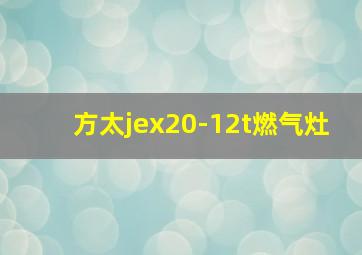 方太jex20-12t燃气灶